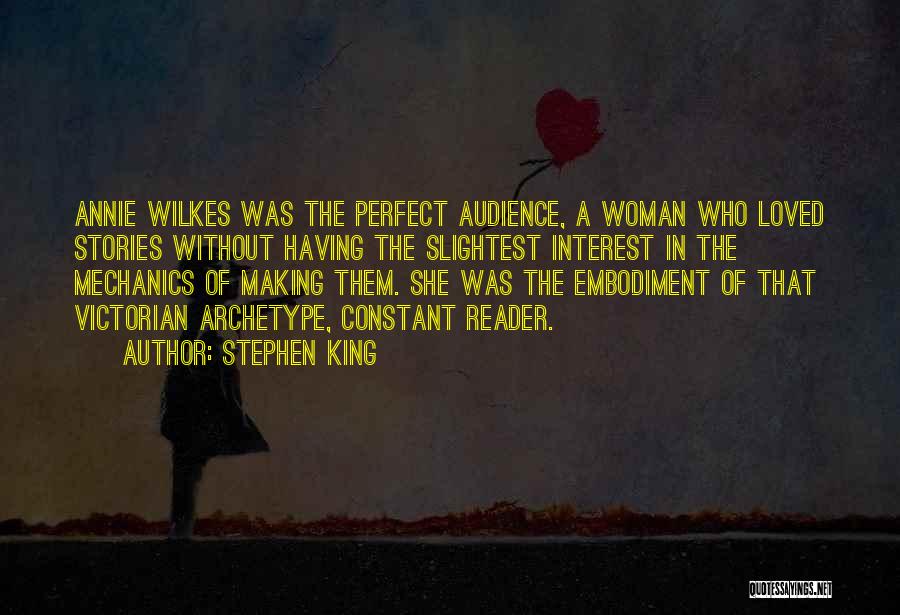 ANNIE WILKES WAS THE PERFECT AUDIENCE, A WOMAN WHO LOVED STORIES WITHOUT HAVING THE SLIGHTEST INTEREST IN THE MECHANICS OF MAKING THEM. SHE WAS THE EMBODIMENT OF THAT VICTORIAN ARCHETYPE, CONSTANT READER.

AUTHOR: STEPHEN KING

QUOTESSAYINGS.NET